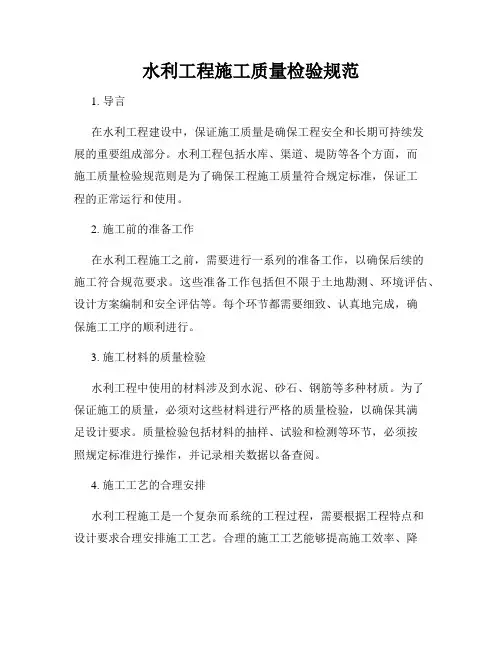 水利工程施工质量检验规范

1. 导言

在水利工程建设中，保证施工质量是确保工程安全和长期可持续发展的重要组成部分。水利工程包括水库、渠道、堤防等各个方面，而施工质量检验规范则是为了确保工程施工质量符合规定标准，保证工程的正常运行和使用。

2. 施工前的准备工作

在水利工程施工之前，需要进行一系列的准备工作，以确保后续的施工符合规范要求。这些准备工作包括但不限于土地勘测、环境评估、设计方案编制和安全评估等。每个环节都需要细致、认真地完成，确保施工工序的顺利进行。

3. 施工材料的质量检验

水利工程中使用的材料涉及到水泥、砂石、钢筋等多种材质。为了保证施工的质量，必须对这些材料进行严格的质量检验，以确保其满足设计要求。质量检验包括材料的抽样、试验和检测等环节，必须按照规定标准进行操作，并记录相关数据以备查阅。

4. 施工工艺的合理安排

水利工程施工是一个复杂而系统的工程过程，需要根据工程特点和设计要求合理安排施工工艺。合理的施工工艺能够提高施工效率、降